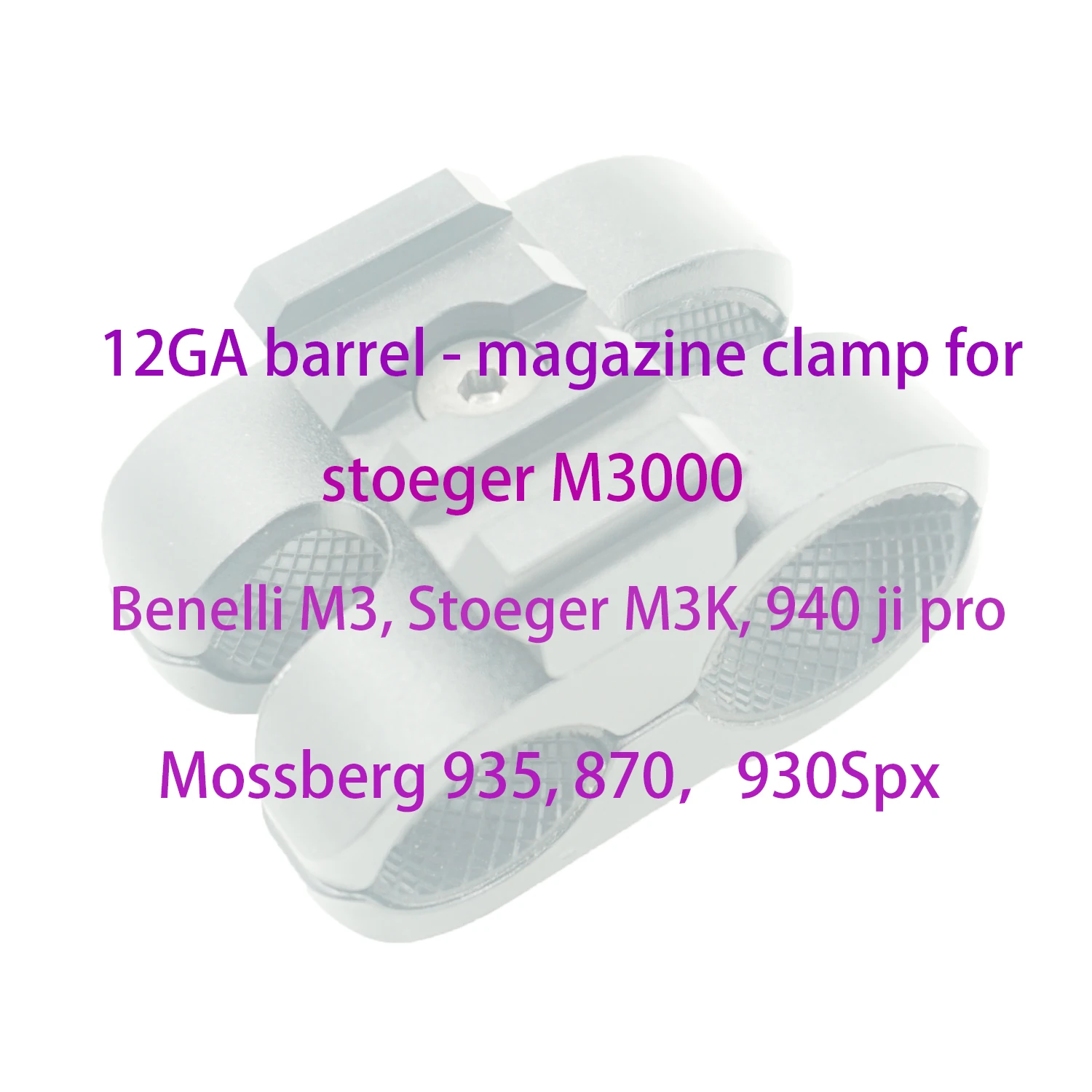 12GA barrel - magazine clamp for stoeger M3000

Benelli M3, Stoeger M3K, 940 ji pro

Mossberg 935, 870,   930Spx